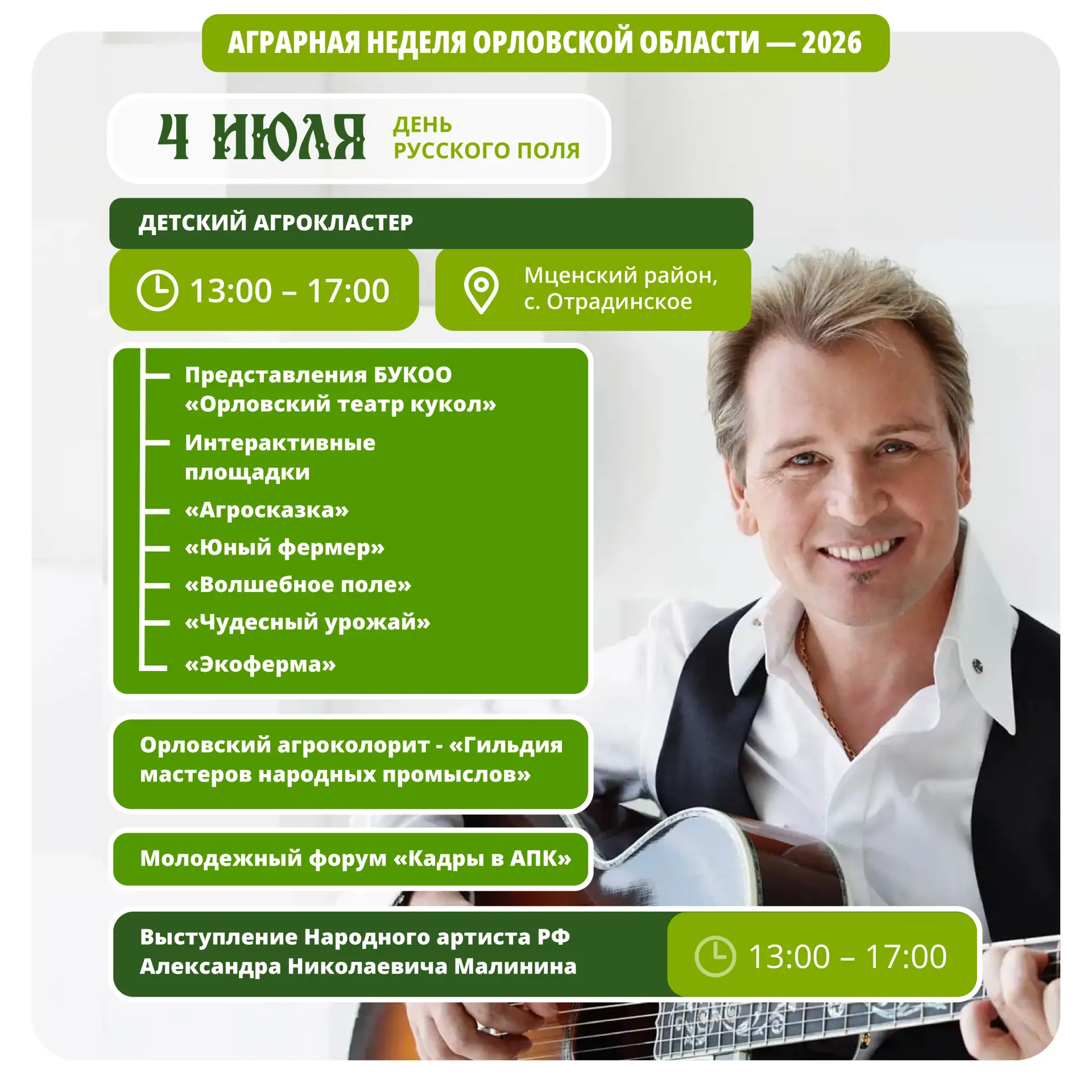 АГРАРНАЯ НЕДЕЛЯ ОРЛОВСКОЙ ОБЛАСТИ — 2026

4 ИЮЛЯ

ДЕНЬ
РУССКОГО ПОЛЯ

ДЕТСКИЙ АГРОКЛАСТЕР

13:00 – 17:00

Мценский район,
с. Отрадинское

Представления БУКОО «Орловский театр кукол»

Интерактивные площадки

«Агросказка»

«Юный фермер»

«Волшебное поле»

«Чудесный урожай»

«Экоферма»

Орловский агроколорит - «Гильдия мастеров народных промыслов»

Молодежный форум «Кадры в АПК»

Выступление Народного артиста РФ Александра Николаевича Малинина

13:00 – 17:00